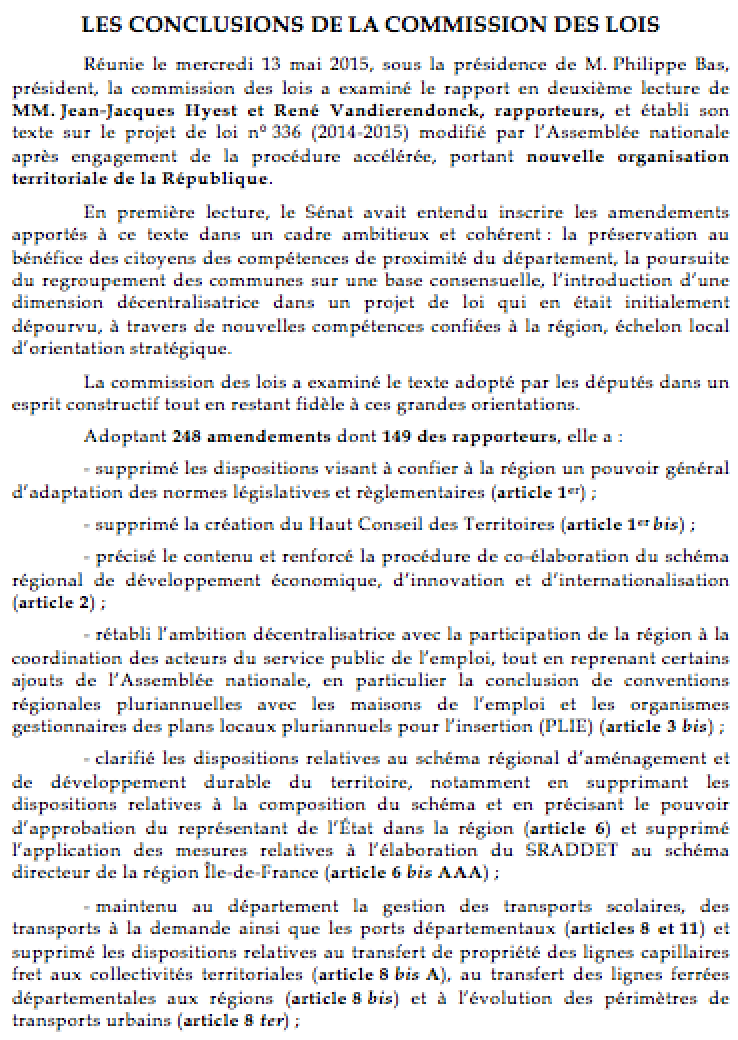 LES CONCLUSIONS DE LA COMMISSION DES LOIS

Réunie le mercredi 13 mai 2015, sous la présidence de M. Philippe Bas, président, la commission des lois a examiné le rapport en deuxième lecture de MM. Jean-Jacques Hyest et René Vandierendonck, rapporteurs, et établi son texte sur le projet de loi n° 336 (2014-2015) modifié par l'Assemblée nationale après engagement de la procédure accélérée, portant nouvelle organisation territoriale de la République.

En première lecture, le Sénat avait entendu inscrire les amendements apportés à ce texte dans un cadre ambitieux et cohérent : la préservation au bénéfice des citoyens des compétences de proximité du département, la poursuite du regroupement des communes sur une base consensuelle, l'introduction d'une dimension décentralisatrice dans un projet de loi qui en était initialement dépourvu, à travers de nouvelles compétences confiées à la région, échelon local d'orientation stratégique.

La commission des lois a examiné le texte adopté par les députés dans un esprit constructif tout en restant fidèle à ces grandes orientations.

Adoptant 248 amendements dont 149 des rapporteurs, elle a :

- supprimé les dispositions visant à confier à la région un pouvoir général d'adaptation des normes législatives et règlementaires (article 1$^{er}$) ;

- supprimé la création du Haut Conseil des Territoires (article 1$^{er}$ bis) ;

- précisé le contenu et renforcé la procédure de co-élaboration du schéma régional de développement économique, d'innovation et d'internationalisation (article 2) ;

- rétabli l'ambition décentralisatrice avec la participation de la région à la coordination des acteurs du service public de l'emploi, tout en reprenant certains ajouts de l'Assemblée nationale, en particulier la conclusion de conventions régionales pluriannuelles avec les maisons de l'emploi et les organismes gestionnaires des plans locaux pluriannuels pour l'insertion (PLIE) (article 3 bis) ;

- clarifié les dispositions relatives au schéma régional d'aménagement et de développement durable du territoire, notamment en supprimant les dispositions relatives à la composition du schéma et en précisant le pouvoir d'approbation du représentant de l'État dans la région (article 6) et supprimé l'application des mesures relatives à l'élaboration du SRADDET au schéma directeur de la région Île-de-France (article 6 bis AAA) ;

- maintenu au département la gestion des transports scolaires, des transports à la demande ainsi que les ports départementaux (articles 8 et 11) et supprimé les dispositions relatives au transfert de propriété des lignes capillaires fret aux collectivités territoriales (article 8 bis A), au transfert des lignes ferrées départementales aux régions (article 8 bis) et à l'évolution des périmètres de transports urbains (article 8 ter) ;